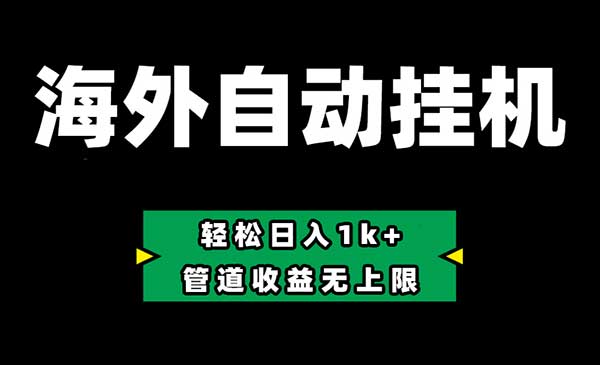 海外自动挂机

轻松日入1k+
管道收益无上限